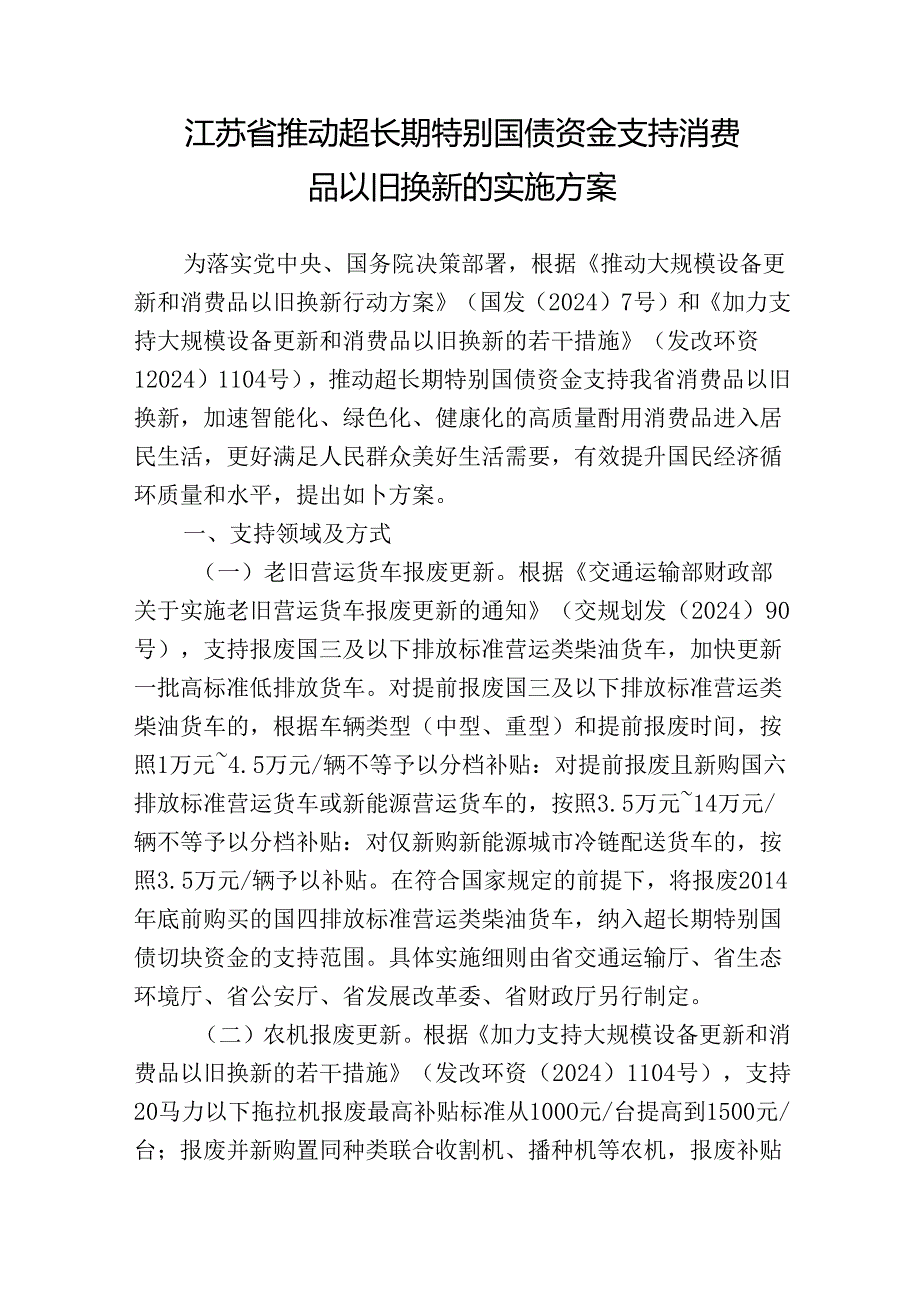 江苏省推动超长期特别国债资金支持消费品以旧换新的实施方案

为落实党中央、国务院决策部署，根据《推动大规模设备更新和消费品以旧换新行动方案》（国发（2024）7号）和《加力支持大规模设备更新和消费品以旧换新的若干措施》（发改环资12024）1104号），推动超长期特别国债资金支持我省消费品以旧换新，加速智能化、绿色化、健康化的高质量耐用消费品进入居民生活，更好满足人民群众美好生活需要，有效提升国民经济循环质量和水平，提出如卜方案。

一、支持领域及方式

（一）老旧营运货车报废更新。根据《交通运输部财政部关于实施老旧营运货车报废更新的通知》（交规划发（2024）90号），支持报废国三及以下排放标准营运类柴油货车，加快更新一批高标准低排放货车。对提前报废国三及以下排放标准营运类柴油货车的，根据车辆类型（中型、重型）和提前报废时间，按照1万元~4.5万元/辆不等予以分档补贴：对提前报废且新购国六排放标准营运货车或新能源营运货车的，按照3.5万元~14万元/辆不等予以分档补贴：对仅新购新能源城市冷链配送货车的，按照3.5万元/辆予以补贴。在符合国家规定的前提下，将报废2014年底前购买的国四排放标准营运类柴油货车，纳入超长期特别国债切块资金的支持范围。具体实施细则由省交通运输厅、省生态环境厅、省公安厅、省发展改革委、省财政厅另行制定。

（二）农机报废更新。根据《加力支持大规模设备更新和消费品以旧换新的若干措施》（发改环资（2024）1104号），支持20马力以下拖拉机报废最高补贴标准从1000元/台提高到1500元/台；报废并新购置同种类联合收割机、播种机等农机，报废补贴